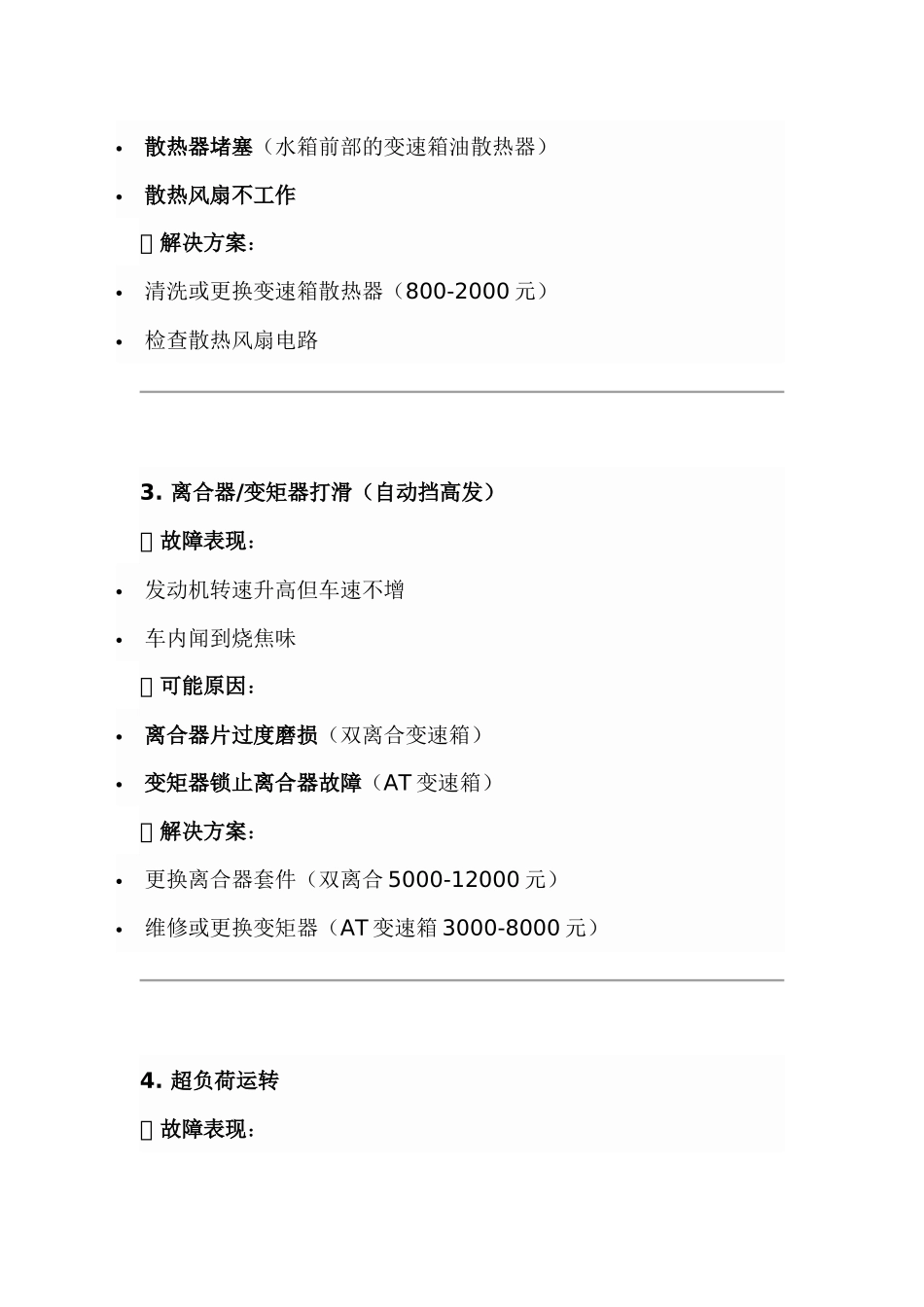 • 散热器堵塞（水箱前部的变速箱油散热器）

• 散热风扇不工作

 解决方案：

• 清洗或更换变速箱散热器（800-2000 元）

• 检查散热风扇电路

3. 离合器/变矩器打滑（自动挡高发）

 故障表现：

• 发动机转速升高但车速不增

• 车内闻到烧焦味

 可能原因：

• 离合器片过度磨损（双离合变速箱）

• 变矩器锁止离合器故障（AT 变速箱）

 解决方案：

• 更换离合器套件（双离合 5000-12000 元）

• 维修或更换变矩器（AT 变速箱 3000-8000 元）

4. 超负荷运转

 故障表现：